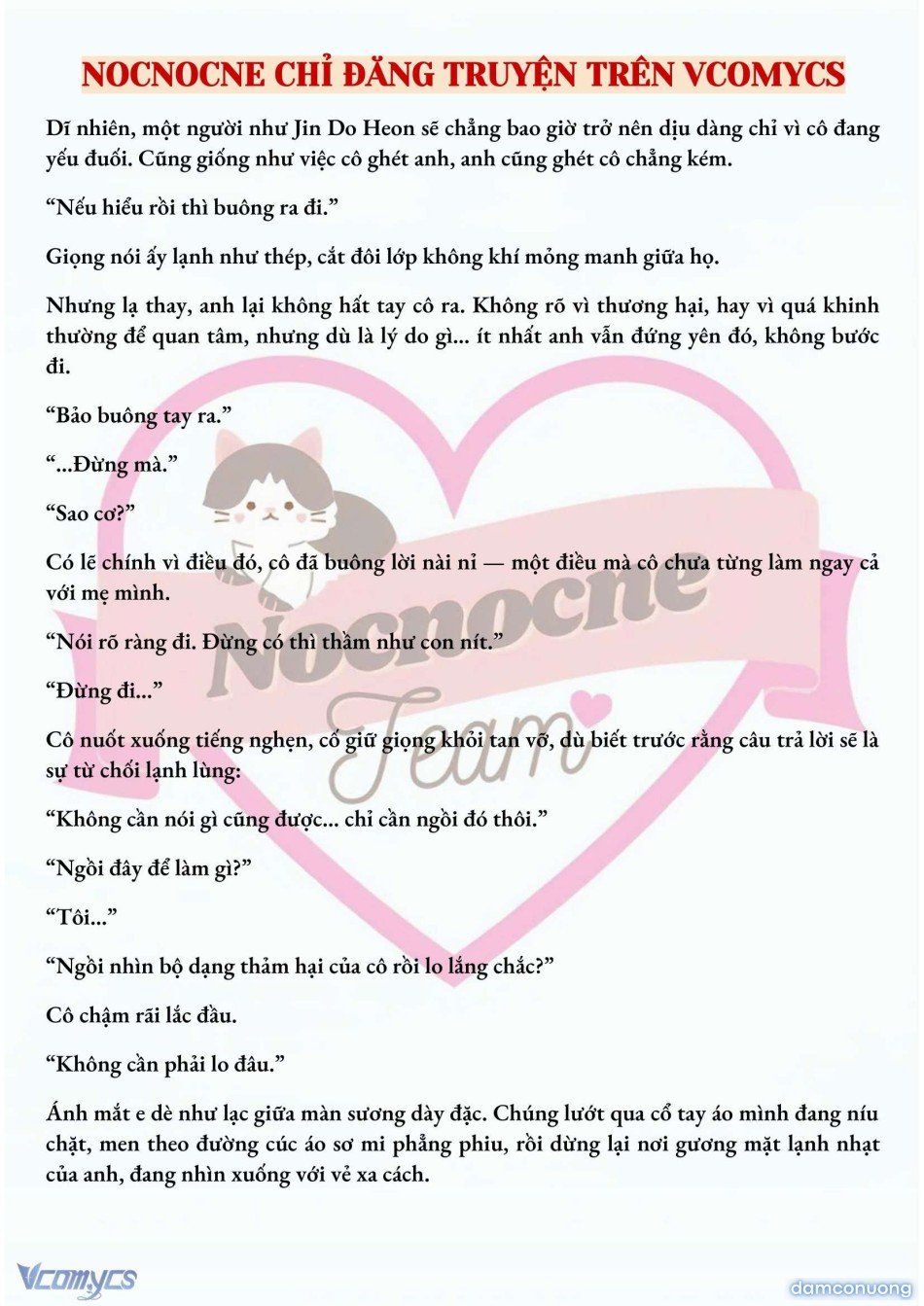 NOCNOCNE CHỈ ĐĂNG TRUYỆN TRÊN VCOMYCS

Dĩ nhiên, một người như Jin Do Heon sẽ chẳng bao giờ trở nên dịu dàng chỉ vì cô đang yếu đuối. Cũng giống như việc cô ghét anh, anh cũng ghét cô chẳng kém.

"Nếu hiểu rồi thì buông ra đi."

Giọng nói ấy lạnh như thép, cắt đôi lớp không khí mỏng manh giữa họ.

Nhưng lạ thay, anh lại không hất tay cô ra. Không rõ vì thương hại, hay vì quá khinh thường để quan tâm, nhưng dù là lý do gì... ít nhất anh vẫn đứng yên đó, không bước đi.

"Bảo buông tay ra."

"...Đừng mà."

"Sao cơ?"

Có lẽ chính vì điều đó, cô đã buông lời nài nỉ — một điều mà cô chưa từng làm ngay cả với mẹ mình.

"Nói rõ ràng đi. Đừng có thì thầm như con nít."

"Đừng đi..."

Cô nuốt xuống tiếng nghẹn, cố giữ giọng khỏi tan vỡ, dù biết trước rằng câu trả lời sẽ là sự từ chối lạnh lùng:

"Không cần nói gì cũng được... chỉ cần ngồi đó thôi."

"Ngồi đây để làm gì?"

"Tôi..."

"Ngồi nhìn bộ dạng thảm hại của cô rồi lo lắng chắc?"

Cô chậm rãi lắc đầu.

"Không cần phải lo đâu."

Ánh mắt e dè như lạc giữa màn sương dày đặc. Chúng lướt qua cổ tay áo mình đang níu chặt, men theo đường cúc áo sơ mi phẳng phiu, rồi dừng lại nơi gương mặt lạnh nhạt của anh, đang nhìn xuống với vẻ xa cách.

Vcomycs

damconuong

Nocnocne Team